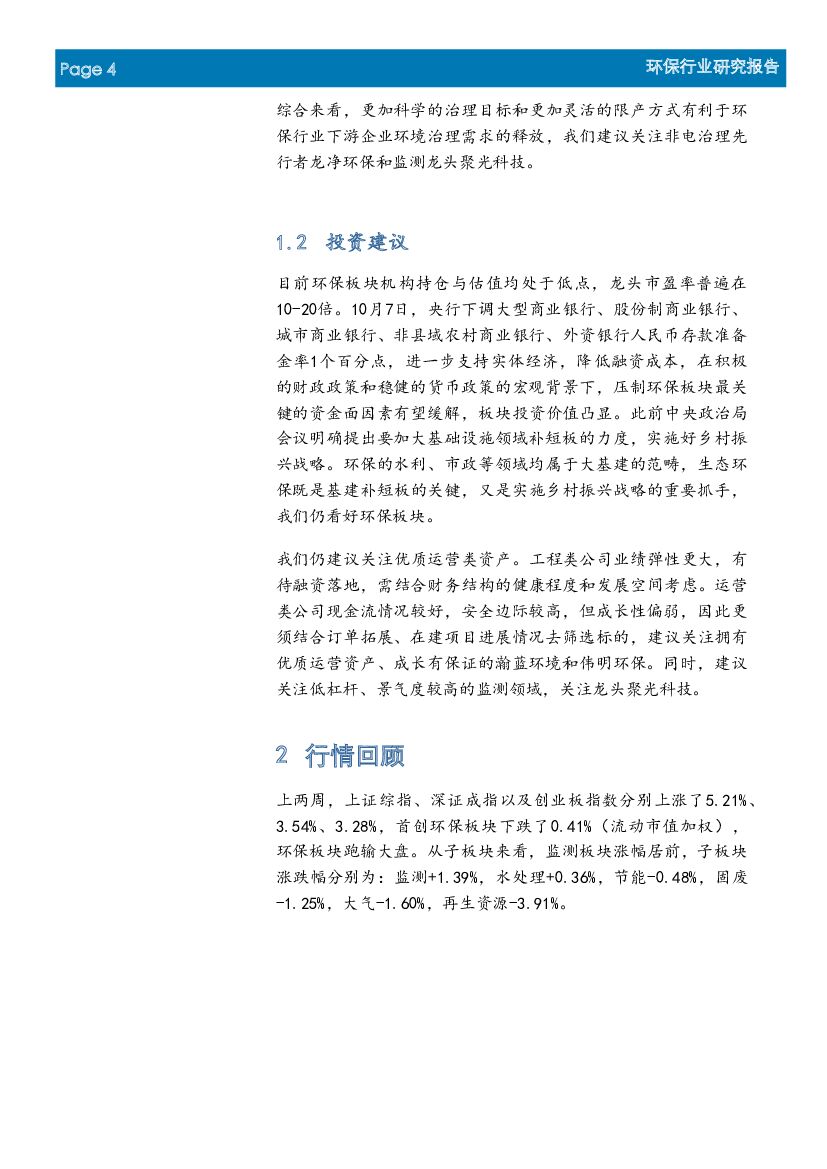 Page 4

环保行业研究报告

综合来看，更加科学的治理目标和更加灵活的限产方式有利于环保行业下游企业环境治理需求的释放，我们建议关注非电治理先行者龙净环保和监测龙头聚光科技。

1.2 投资建议

目前环保板块机构持仓与估值均处于低点，龙头市盈率普遍在10-20倍。10月7日，央行下调大型商业银行、股份制商业银行、城市商业银行、非县域农村商业银行、外资银行人民币存款准备金率1个百分点，进一步支持实体经济，降低融资成本，在积极的财政政策和稳健的货币政策的宏观背景下，压制环保板块最关键的资金面因素有望缓解，板块投资价值凸显。此前中央政治局会议明确提出要加大基础设施领域补短板的力度，实施好乡村振兴战略。环保的水利、市政等领域均属于大基建的范畴，生态环保既是基建补短板的关键，又是实施乡村振兴战略的重要抓手，我们仍看好环保板块。

我们仍建议关注优质运营类资产。工程类公司业绩弹性更大，有待融资落地，需结合财务结构的健康程度和发展空间考虑。运营类公司现金流情况较好，安全边际较高，但成长性偏弱，因此更须结合订单拓展、在建项目进展情况去筛选标的，建议关注拥有优质运营资产、成长有保证的瀚蓝环境和伟明环保。同时，建议关注低杠杆、景气度较高的监测领域，关注龙头聚光科技。

2 行情回顾

上两周，上证综指、深证成指以及创业板指数分别上涨了5.21%、3.54%、3.28%，首创环保板块下跌了0.41%（流动市值加权），环保板块跑输大盘。从子板块来看，监测板块涨幅居前，子板块涨跌幅分别为：监测+1.39%，水处理+0.36%，节能-0.48%，固废-1.25%，大气-1.60%，再生资源-3.91%。